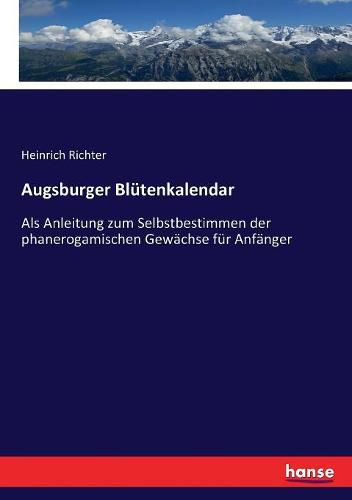 Heinrich Richter

Augsburger Blütenkalendar

Als Anleitung zum Selbstbestimmen der phanerogamischen Gewächse für Anfänger

hanse